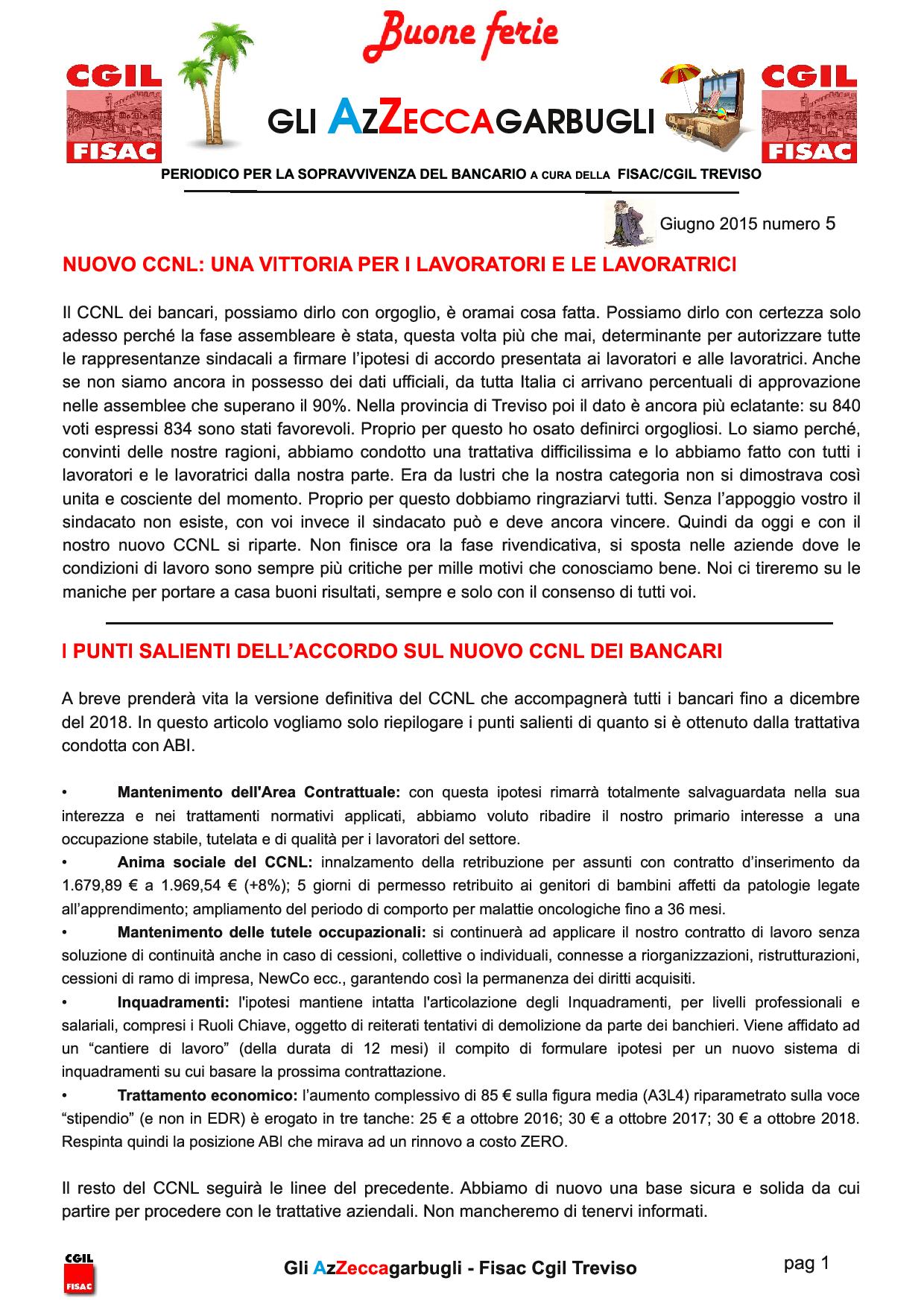 Buone ferie

CGIL FISAC

GLI AZZECCAGARBUGLI

CGIL FISAC

PERIODICO PER LA SOPRAVVIVENZA DEL BANCARIO A CURA DELLA FISAC/CGIL TREVISO

Giugno 2015 numero 5

NUOVO CCNL: UNA VITTORIA PER I LAVORATORI E LE LAVORATRICI

Il CCNL dei bancari, possiamo dirlo con orgoglio, è oramai cosa fatta. Possiamo dirlo con certezza solo adesso perché la fase assembleare è stata, questa volta più che mai, determinante per autorizzare tutte le rappresentanze sindacali a firmare l'ipotesi di accordo presentata ai lavoratori e alle lavoratrici. Anche se non siamo ancora in possesso dei dati ufficiali, da tutta Italia ci arrivano percentuali di approvazione nelle assemblee che superano il 90%. Nella provincia di Treviso poi il dato è ancora più eclatante: su 840 voti espressi 834 sono stati favorevoli. Proprio per questo ho osato definirci orgogliosi. Lo siamo perché, convinti delle nostre ragioni, abbiamo condotto una trattativa difficilissima e lo abbiamo fatto con tutti i lavoratori e le lavoratrici dalla nostra parte. Era da lustri che la nostra categoria non si dimostrava così unita e cosciente del momento. Proprio per questo dobbiamo ringraziarvi tutti. Senza l'appoggio vostro il sindacato non esiste, con voi invece il sindacato può e deve ancora vincere. Quindi da oggi e con il nostro nuovo CCNL si riparte. Non finisce ora la fase rivendicativa, si sposta nelle aziende dove le condizioni di lavoro sono sempre più critiche per mille motivi che conosciamo bene. Noi ci tireremo su le maniche per portare a casa buoni risultati, sempre e solo con il consenso di tutti voi.

I PUNTI SALIENTI DELL'ACCORDO SUL NUOVO CCNL DEI BANCARI

A breve prenderà vita la versione definitiva del CCNL che accompagnerà tutti i bancari fino a dicembre del 2018. In questo articolo vogliamo solo riepilogare i punti salienti di quanto si è ottenuto dalla trattativa condotta con ABI.

• Mantenimento dell'Area Contrattuale: con questa ipotesi rimarrà totalmente salvaguardata nella sua interezza e nei trattamenti normativi applicati, abbiamo voluto ribadire il nostro primario interesse a una occupazione stabile, tutelata e di qualità per i lavoratori del settore.
• Anima sociale del CCNL: innalzamento della retribuzione per assunti con contratto d'inserimento da 1.679,89 € a 1.969,54 € (+8%); 5 giorni di permesso retribuito ai genitori di bambini affetti da patologie legate all'apprendimento; ampliamento del periodo di comporto per malattie oncologiche fino a 36 mesi.
• Mantenimento delle tutele occupazionali: si continuerà ad applicare il nostro contratto di lavoro senza soluzione di continuità anche in caso di cessioni, collettive o individuali, connesse a riorganizzazioni, ristrutturazioni, cessioni di ramo di impresa, NewCo ecc., garantendo così la permanenza dei diritti acquisiti.
• Inquadramenti: l'ipotesi mantiene intatta l'articolazione degli Inquadramenti, per livelli professionali e salariali, compresi i Ruoli Chiave, oggetto di reiterati tentativi di demolizione da parte dei banchieri. Viene affidato ad un "cantiere di lavoro" (della durata di 12 mesi) il compito di formulare ipotesi per un nuovo sistema di inquadramenti su cui basare la prossima contrattazione.
• Trattamento economico: l'aumento complessivo di 85 € sulla figura media (A3L4) riparametrato sulla voce "stipendio" (e non in EDR) è erogato in tre tanche: 25 € a ottobre 2016; 30 € a ottobre 2017; 30 € a ottobre 2018. Respinta quindi la posizione ABI che mirava ad un rinnovo a costo ZERO.

Il resto del CCNL seguirà le linee del precedente. Abbiamo di nuovo una base sicura e solida da cui partire per procedere con le trattative aziendali. Non mancheremo di tenervi informati.

CGIL FISAC

Gli AzZeccagarbugli - Fisac Cgil Treviso

pag 1